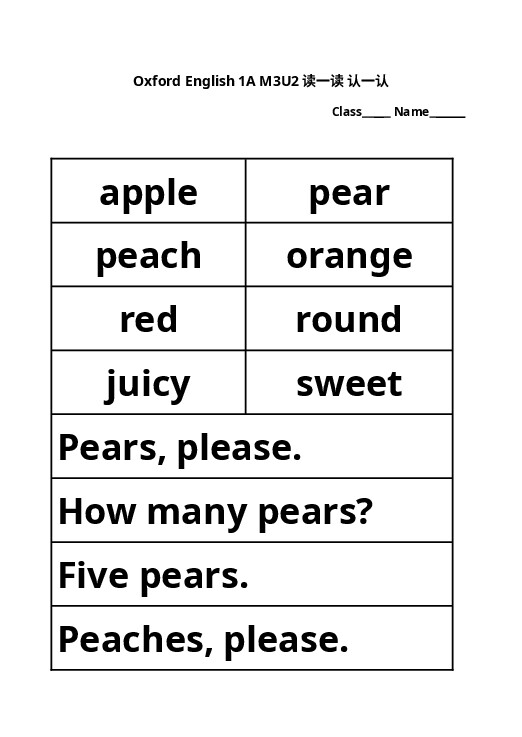 Oxford English 1A M3U2 读一读 认一认

Class____ Name____

| apple | pear |
|---|---|
| peach | orange |
| red | round |
| juicy | sweet |
| Pears, please. | |
| How many pears? | |
| Five pears. | |
| Peaches, please. | |